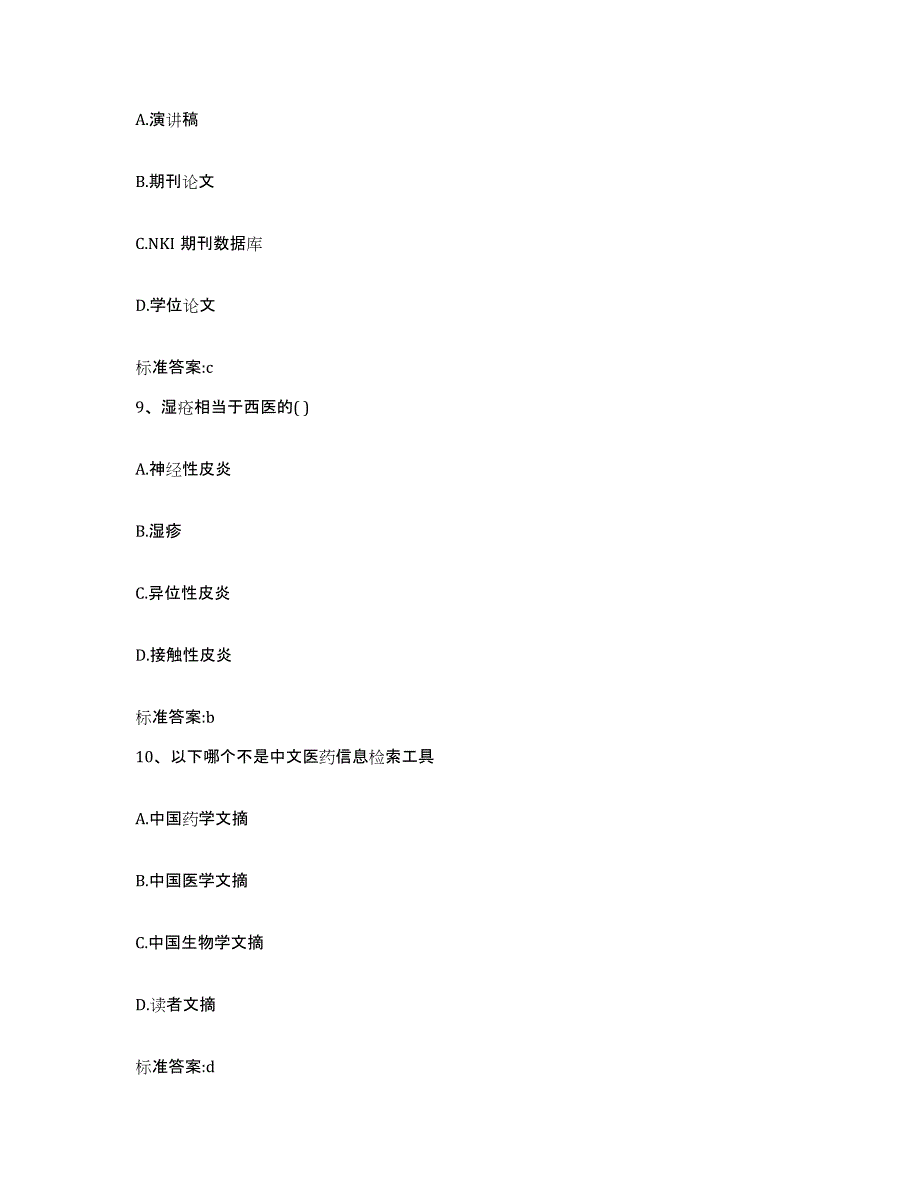 A.演讲稿

B.期刊论文

C.NKI 期刊数据库

D.学位论文

标准答案:c

9、湿疮相当于西医的( )

A.神经性皮炎

B.湿疹

C.异位性皮炎

D.接触性皮炎

标准答案:b

10、以下哪个不是中文医药信息检索工具

A.中国药学文摘

B.中国医学文摘

C.中国生物学文摘

D.读者文摘

标准答案:d